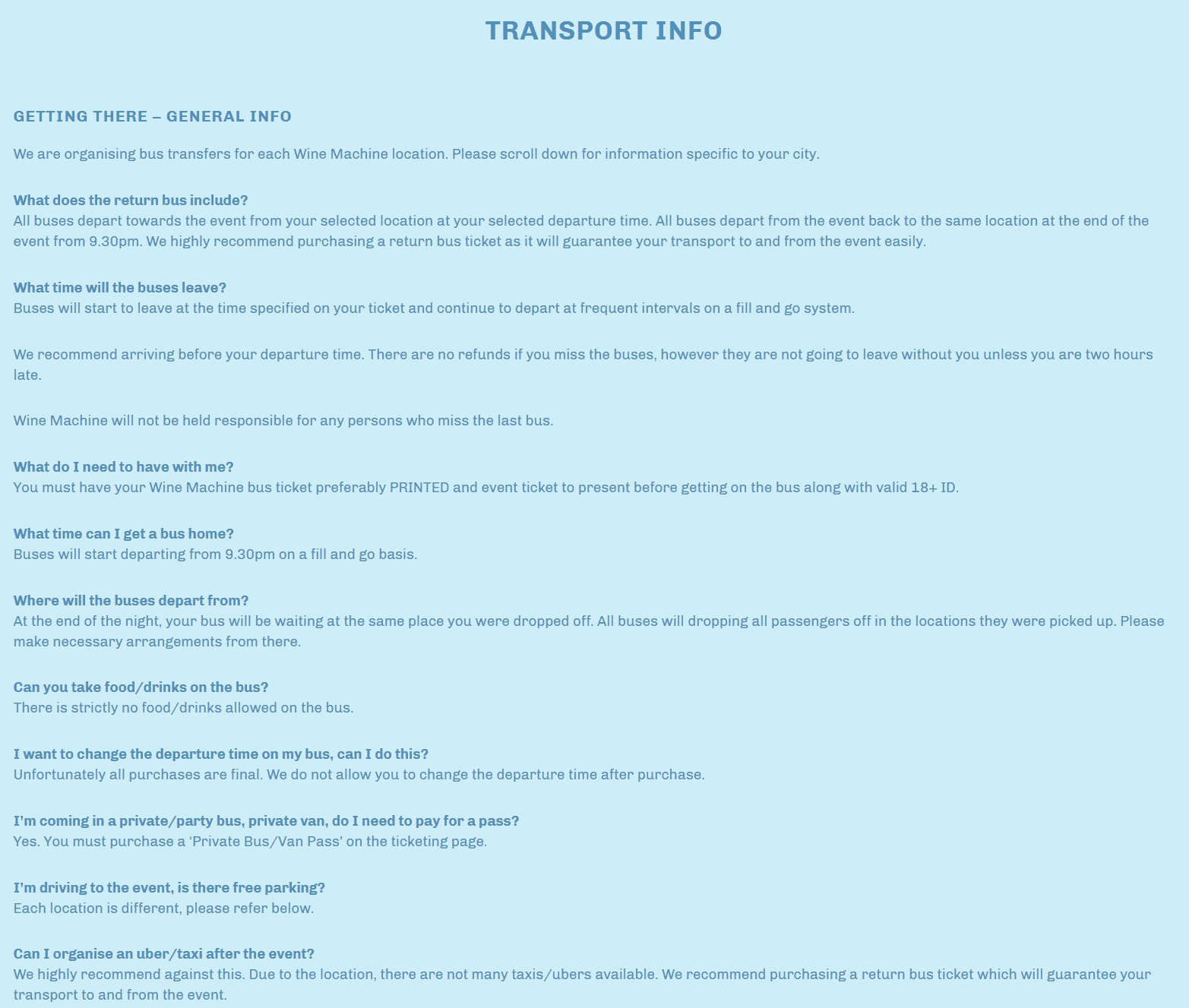 TRANSPORT INFO

GETTING THERE – GENERAL INFO

We are organising bus transfers for each Wine Machine location. Please scroll down for information specific to your city.

What does the return bus include?
All buses depart towards the event from your selected location at your selected departure time. All buses depart from the event back to the same location at the end of the event from 9.30pm. We highly recommend purchasing a return bus ticket as it will guarantee your transport to and from the event easily.

What time will the buses leave?
Buses will start to leave at the time specified on your ticket and continue to depart at frequent intervals on a fill and go system.

We recommend arriving before your departure time. There are no refunds if you miss the buses, however they are not going to leave without you unless you are two hours late.

Wine Machine will not be held responsible for any persons who miss the last bus.

What do I need to have with me?
You must have your Wine Machine bus ticket preferably PRINTED and event ticket to present before getting on the bus along with valid 18+ ID.

What time can I get a bus home?
Buses will start departing from 9.30pm on a fill and go basis.

Where will the buses depart from?
At the end of the night, your bus will be waiting at the same place you were dropped off. All buses will dropping all passengers off in the locations they were picked up. Please make necessary arrangements from there.

Can you take food/drinks on the bus?
There is strictly no food/drinks allowed on the bus.

I want to change the departure time on my bus, can I do this?
Unfortunately all purchases are final. We do not allow you to change the departure time after purchase.

I'm coming in a private/party bus, private van, do I need to pay for a pass?
Yes. You must purchase a 'Private Bus/Van Pass' on the ticketing page.

I'm driving to the event, is there free parking?
Each location is different, please refer below.

Can I organise an uber/taxi after the event?
We highly recommend against this. Due to the location, there are not many taxis/ubers available. We recommend purchasing a return bus ticket which will guarantee your transport to and from the event.